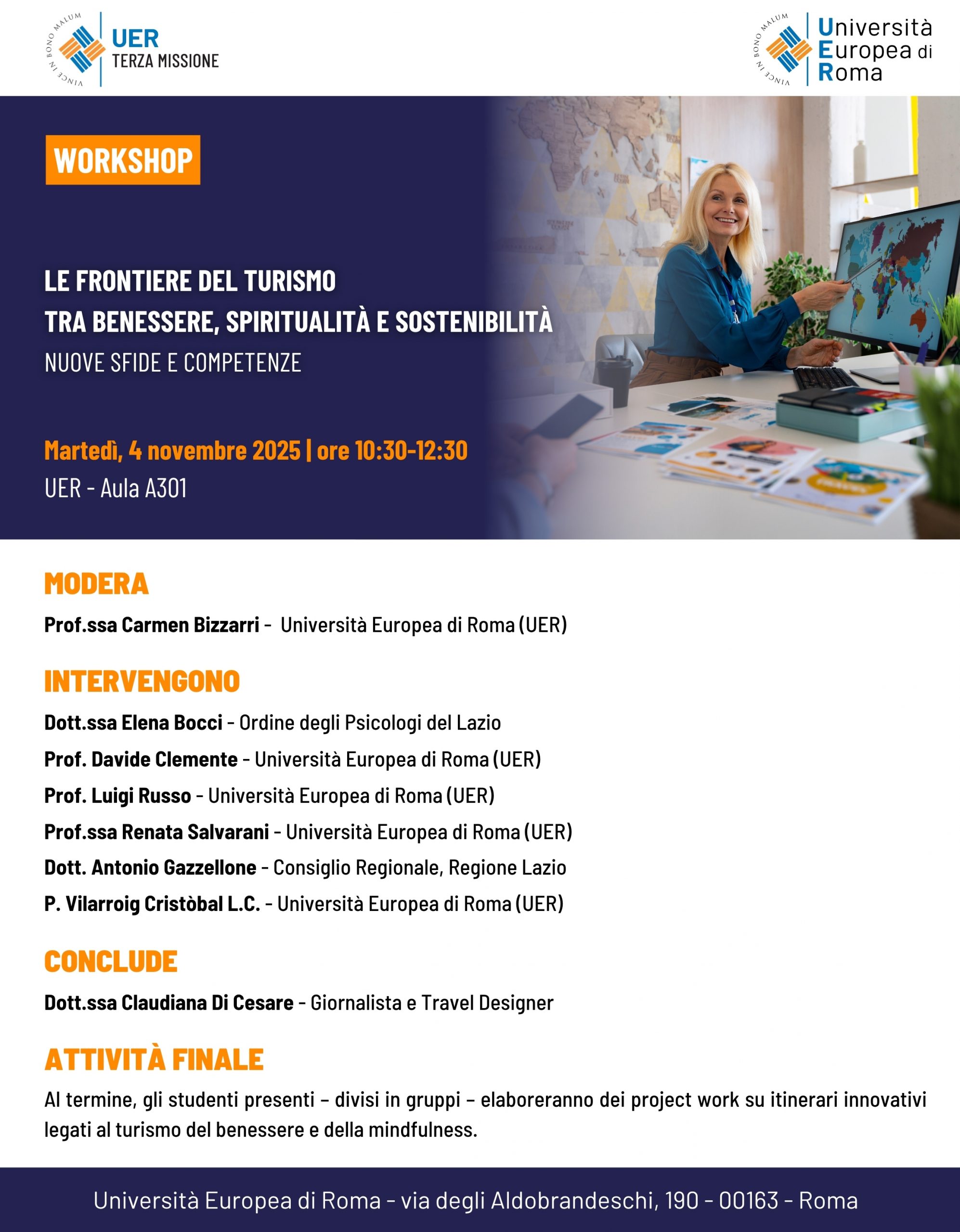 VINCE IN BONO MALUM
UER
TERZA MISSIONE

VINCE IN BONO MALUM
Università
Europea di
Roma

WORKSHOP

LE FRONTIERE DEL TURISMO
TRA BENESSERE, SPIRITUALITÀ E SOSTENIBILITÀ
NUOVE SFIDE E COMPETENZE

Martedì, 4 novembre 2025 | ore 10:30-12:30
UER - Aula A301

MODERA
Prof.ssa Carmen Bizzarri - Università Europea di Roma (UER)

INTERVENGONO
Dott.ssa Elena Bocci - Ordine degli Psicologi del Lazio
Prof. Davide Clemente - Università Europea di Roma (UER)
Prof. Luigi Russo - Università Europea di Roma (UER)
Prof.ssa Renata Salvarani - Università Europea di Roma (UER)
Dott. Antonio Gazzellone - Consiglio Regionale, Regione Lazio
P. Vilarroig Cristòbal L.C. - Università Europea di Roma (UER)

CONCLUDE
Dott.ssa Claudiana Di Cesare - Giornalista e Travel Designer

ATTIVITÀ FINALE
Al termine, gli studenti presenti – divisi in gruppi – elaboreranno dei project work su itinerari innovativi legati al turismo del benessere e della mindfulness.

Università Europea di Roma - via degli Aldobrandeschi, 190 - 00163 - Roma